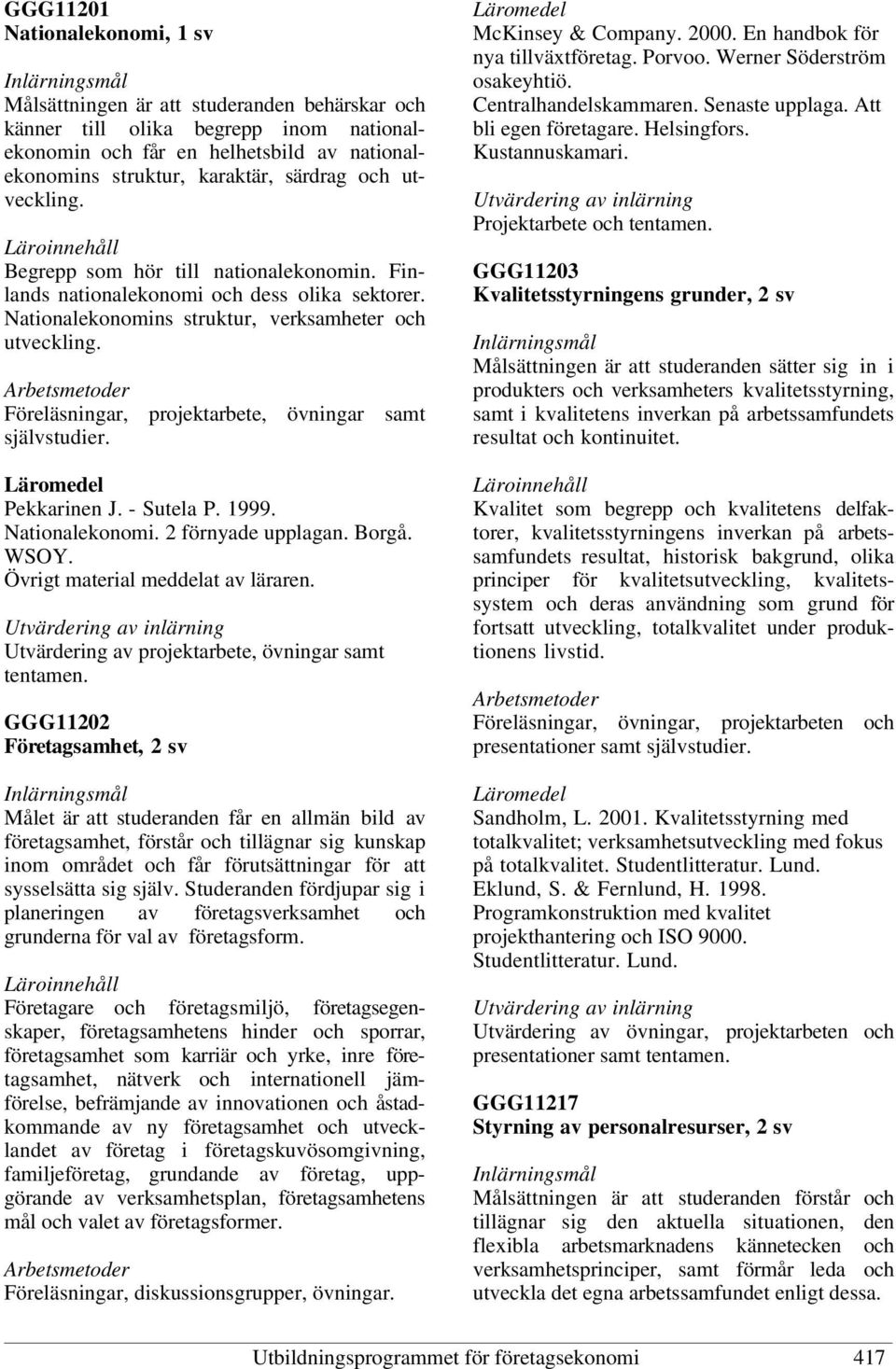 GGG11201
Nationalekonomi, 1 sv

Inlärningsmål
Målsättningen är att studeranden behärskar och känner till olika begrepp inom nationalekonomin och får en helhetsbild av nationalekonomins struktur, karaktär, särdrag och utveckling.

Läroinnehåll
Begrepp som hör till nationalekonomin. Finlands nationalekonomi och dess olika sektorer. Nationalekonomins struktur, verksamheter och utveckling.

Arbetsmetoder
Föreläsningar, projektarbete, övningar samt självstudier.

Läromedel
Pekkarinen J. - Sutela P. 1999. Nationalekonomi. 2 förnyade upplagan. Borgå. WSOY.
Övrigt material meddelat av läraren.

Utvärdering av inlärning
Utvärdering av projektarbete, övningar samt tentamen.

GGG11202
Företagsamhet, 2 sv

Inlärningsmål
Målet är att studeranden får en allmän bild av företagsamhet, förstår och tillägnar sig kunskap inom området och får förutsättningar för att sysselsätta sig själv. Studeranden fördjupar sig i planeringen av företagsverksamhet och grunderna för val av företagsform.

Läroinnehåll
Företagare och företagsmiljö, företagsegenskaper, företagsamhetens hinder och sporrar, företagsamhet som karriär och yrke, inre företagsamhet, nätverk och internationell jämförelse, befrämjande av innovationen och åstadkommande av ny företagsamhet och utvecklandet av företag i företagskuvösomgivning, familjeföretag, grundande av företag, uppgörande av verksamhetsplan, företagsamhetens mål och valet av företagsformer.

Arbetsmetoder
Föreläsningar, diskussionsgrupper, övningar.

Läromedel
McKinsey & Company. 2000. En handbok för nya tillväxtföretag. Porvoo. Werner Söderström osakeyhtiö.
Centralhandelskammaren. Senaste upplaga. Att bli egen företagare. Helsingfors. Kustannuskamari.

Utvärdering av inlärning
Projektarbete och tentamen.

GGG11203
Kvalitetsstyrningens grunder, 2 sv

Inlärningsmål
Målsättningen är att studeranden sätter sig in i produkters och verksamheters kvalitetsstyrning, samt i kvalitetens inverkan på arbetssamfundets resultat och kontinuitet.

Läroinnehåll
Kvalitet som begrepp och kvalitetens delfaktorer, kvalitetsstyrningens inverkan på arbetssamfundets resultat, historisk bakgrund, olika principer för kvalitetsutveckling, kvalitetssystem och deras användning som grund för fortsatt utveckling, totalkvalitet under produktionens livstid.

Arbetsmetoder
Föreläsningar, övningar, projektarbeten och presentationer samt självstudier.

Läromedel
Sandholm, L. 2001. Kvalitetsstyrning med totalkvalitet; verksamhetsutveckling med fokus på totalkvalitet. Studentlitteratur. Lund.
Eklund, S. & Fernlund, H. 1998. Programkonstruktion med kvalitet projekthantering och ISO 9000. Studentlitteratur. Lund.

Utvärdering av inlärning
Utvärdering av övningar, projektarbeten och presentationer samt tentamen.

GGG11217
Styrning av personalresurser, 2 sv

Inlärningsmål
Målsättningen är att studeranden förstår och tillägnar sig den aktuella situationen, den flexibla arbetsmarknadens kännetecken och verksamhetsprinciper, samt förmår leda och utveckla det egna arbetssamfundet enligt dessa.

Utbildningsprogrammet för företagsekonomi 417